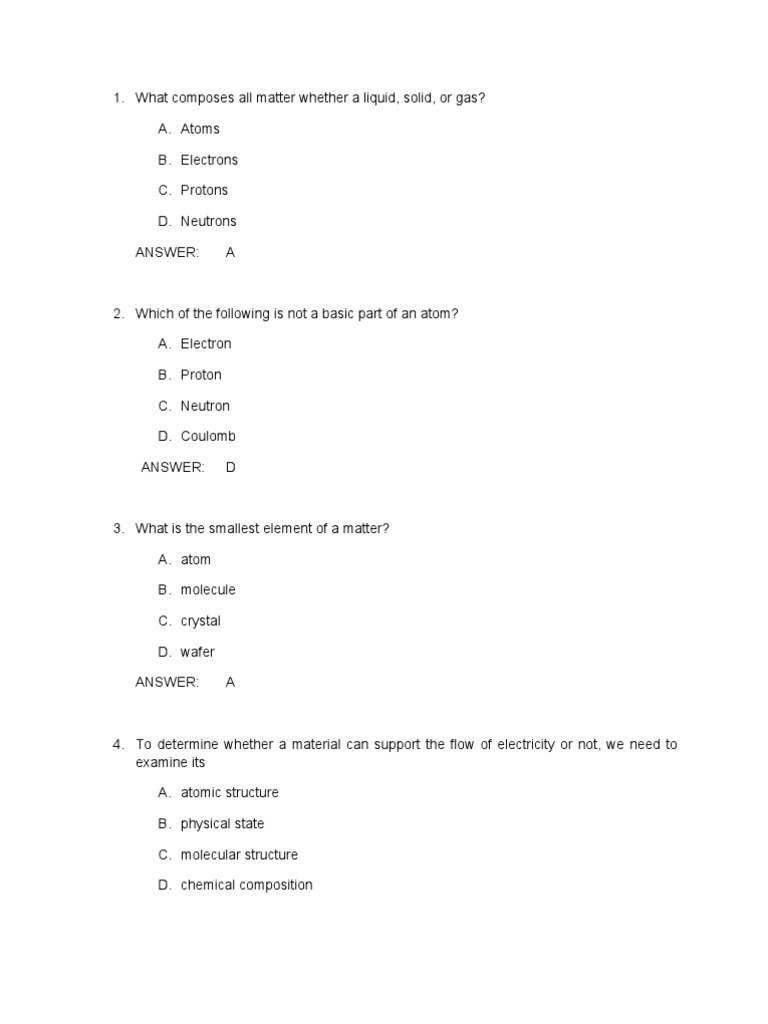 1. What composes all matter whether a liquid, solid, or gas?

A. Atoms

B. Electrons

C. Protons

D. Neutrons

ANSWER: A

2. Which of the following is not a basic part of an atom?

A. Electron

B. Proton

C. Neutron

D. Coulomb

ANSWER: D

3. What is the smallest element of a matter?

A. atom

B. molecule

C. crystal

D. wafer

ANSWER: A

4. To determine whether a material can support the flow of electricity or not, we need to examine its

A. atomic structure

B. physical state

C. molecular structure

D. chemical composition